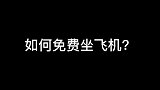 如何免费坐飞机?